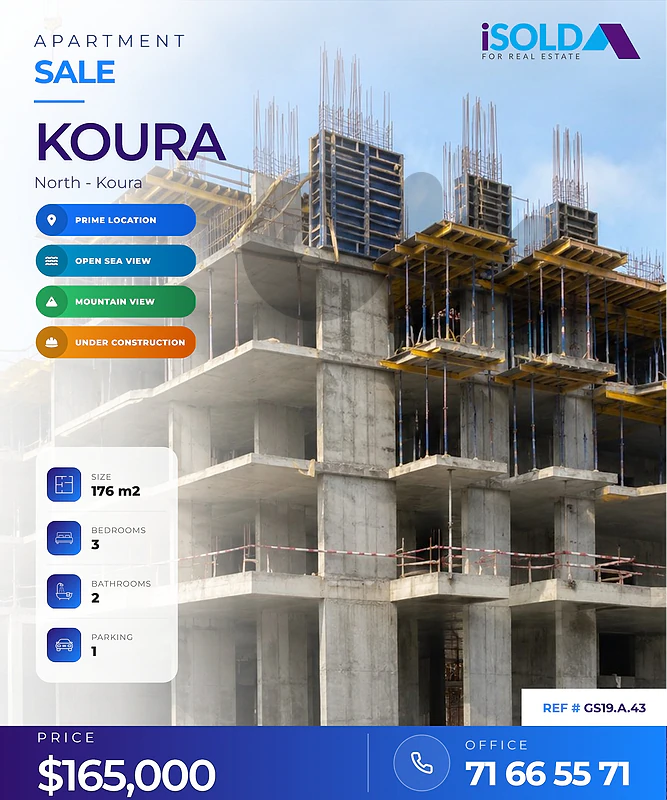 APARTMENT
SALE

iSOLD
FOR REAL ESTATE

KOURA
North - Koura

PRIME LOCATION
OPEN SEA VIEW
MOUNTAIN VIEW
UNDER CONSTRUCTION

SIZE
176 m2

BEDROOMS
3

BATHROOMS
2

PARKING
1

REF # GS19.A.43

PRICE
$165,000

OFFICE
71 66 55 71